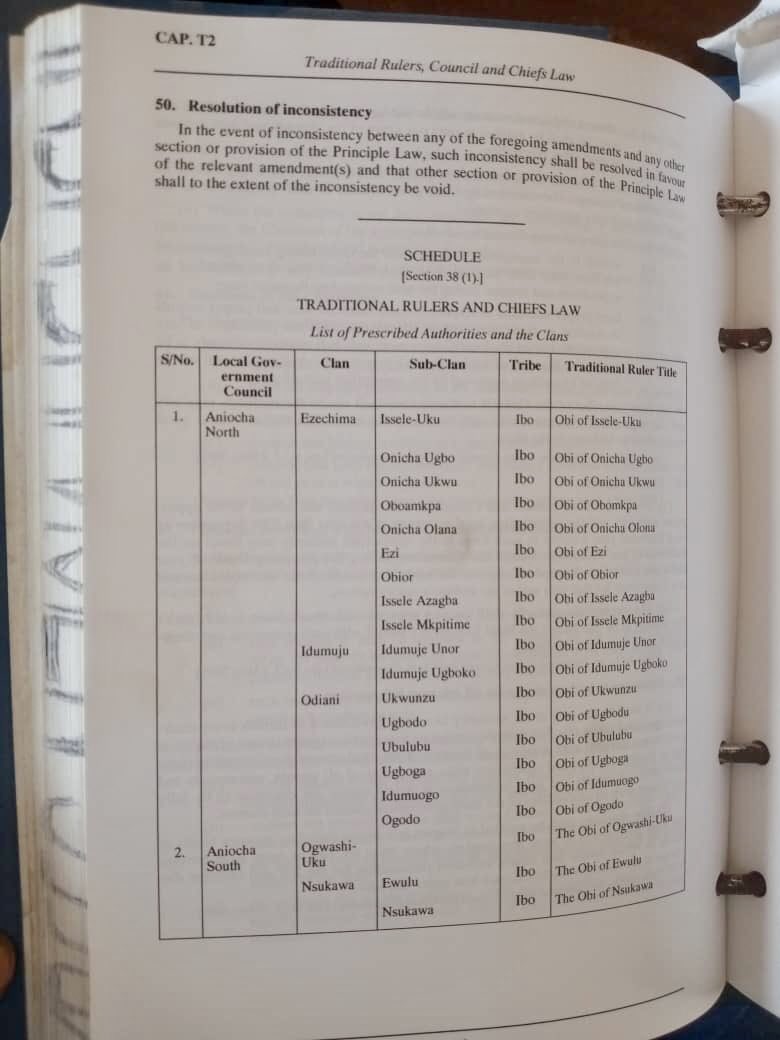 CAP. T2

Traditional Rulers, Council and Chiefs Law

50. Resolution of inconsistency

In the event of inconsistency between any of the foregoing amendments and any other section or provision of the Principle Law, such inconsistency shall be resolved in favour of the relevant amendment(s) and that other section or provision of the Principle Law shall to the extent of the inconsistency be void.

SCHEDULE
[Section 38 (1).]

TRADITIONAL RULERS AND CHIEFS LAW

List of Prescribed Authorities and the Clans

| S/No. | Local Government Council | Clan | Sub-Clan | Tribe | Traditional Ruler Title |
|---|---|---|---|---|---|
| 1. | Aniocha North | Ezechima | Issele-Uku | Ibo | Obi of Issele-Uku |
| | | | Onicha Ugbo | Ibo | Obi of Onicha Ugbo |
| | | | Onicha Ukwu | Ibo | Obi of Onicha Ukwu |
| | | | Oboamkpa | Ibo | Obi of Obomkpa |
| | | | Onicha Olana | Ibo | Obi of Onicha Olona |
| | | | Ezi | Ibo | Obi of Ezi |
| | | | Obior | Ibo | Obi of Obior |
| | | | Issele Azagba | Ibo | Obi of Issele Azagba |
| | | | Issele Mkpitime | Ibo | Obi of Issele Mkpitime |
| | | Idumuju | Idumuje Unor | Ibo | Obi of Idumuje Unor |
| | | | Idumuje Ugboko | Ibo | Obi of Idumuje Ugboko |
| | | Odiani | Ukwunzu | Ibo | Obi of Ukwunzu |
| | | | Ugbodo | Ibo | Obi of Ugbodu |
| | | | Ubulubu | Ibo | Obi of Ubulubu |
| | | | Ugboga | Ibo | Obi of Ugboga |
| | | | Idumuogo | Ibo | Obi of Idumuogo |
| | | | Ogodo | Ibo | Obi of Ogodo |
| 2. | Aniocha South | Ogwashi-Uku | | Ibo | The Obi of Ogwashi-Uku |
| | | Nsukawa | Ewulu | Ibo | The Obi of Ewulu |
| | | | Nsukawa | Ibo | The Obi of Nsukawa |